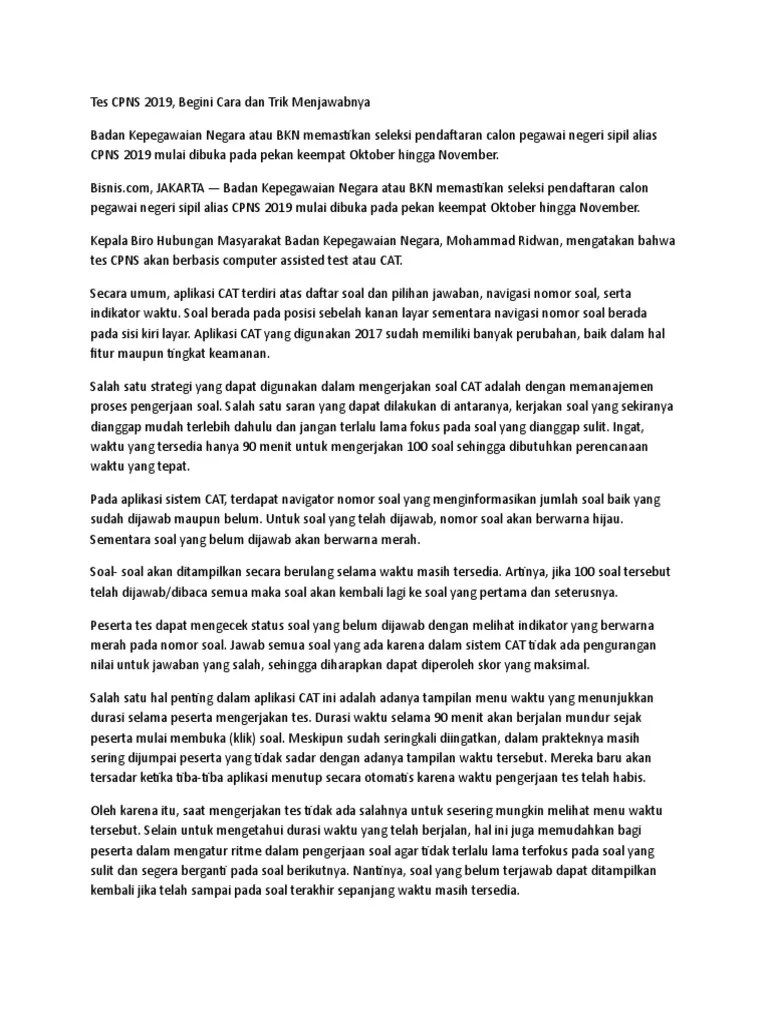 Tes CPNS 2019, Begini Cara dan Trik Menjawabnya

Badan Kepegawaian Negara atau BKN memastikan seleksi pendaftaran calon pegawai negeri sipil alias CPNS 2019 mulai dibuka pada pekan keempat Oktober hingga November.

Bisnis.com, JAKARTA — Badan Kepegawaian Negara atau BKN memastikan seleksi pendaftaran calon pegawai negeri sipil alias CPNS 2019 mulai dibuka pada pekan keempat Oktober hingga November.

Kepala Biro Hubungan Masyarakat Badan Kepegawaian Negara, Mohammad Ridwan, mengatakan bahwa tes CPNS akan berbasis computer assisted test atau CAT.

Secara umum, aplikasi CAT terdiri atas daftar soal dan pilihan jawaban, navigasi nomor soal, serta indikator waktu. Soal berada pada posisi sebelah kanan layar sementara navigasi nomor soal berada pada sisi kiri layar. Aplikasi CAT yang digunakan 2017 sudah memiliki banyak perubahan, baik dalam hal fitur maupun tingkat keamanan.

Salah satu strategi yang dapat digunakan dalam mengerjakan soal CAT adalah dengan memanajemen proses pengerjaan soal. Salah satu saran yang dapat dilakukan di antaranya, kerjakan soal yang sekiranya dianggap mudah terlebih dahulu dan jangan terlalu lama fokus pada soal yang dianggap sulit. Ingat, waktu yang tersedia hanya 90 menit untuk mengerjakan 100 soal sehingga dibutuhkan perencanaan waktu yang tepat.

Pada aplikasi sistem CAT, terdapat navigator nomor soal yang menginformasikan jumlah soal baik yang sudah dijawab maupun belum. Untuk soal yang telah dijawab, nomor soal akan berwarna hijau. Sementara soal yang belum dijawab akan berwarna merah.

Soal- soal akan ditampilkan secara berulang selama waktu masih tersedia. Artinya, jika 100 soal tersebut telah dijawab/dibaca semua maka soal akan kembali lagi ke soal yang pertama dan seterusnya.

Peserta tes dapat mengecek status soal yang belum dijawab dengan melihat indikator yang berwarna merah pada nomor soal. Jawab semua soal yang ada karena dalam sistem CAT tidak ada pengurangan nilai untuk jawaban yang salah, sehingga diharapkan dapat diperoleh skor yang maksimal.

Salah satu hal penting dalam aplikasi CAT ini adalah adanya tampilan menu waktu yang menunjukkan durasi selama peserta mengerjakan tes. Durasi waktu selama 90 menit akan berjalan mundur sejak peserta mulai membuka (klik) soal. Meskipun sudah seringkali diingatkan, dalam prakteknya masih sering dijumpai peserta yang tidak sadar dengan adanya tampilan waktu tersebut. Mereka baru akan tersadar ketika tiba-tiba aplikasi menutup secara otomatis karena waktu pengerjaan tes telah habis.

Oleh karena itu, saat mengerjakan tes tidak ada salahnya untuk sesering mungkin melihat menu waktu tersebut. Selain untuk mengetahui durasi waktu yang telah berjalan, hal ini juga memudahkan bagi peserta dalam mengatur ritme dalam pengerjaan soal agar tidak terlalu lama terfokus pada soal yang sulit dan segera berganti pada soal berikutnya. Nantinya, soal yang belum terjawab dapat ditampilkan kembali jika telah sampai pada soal terakhir sepanjang waktu masih tersedia.